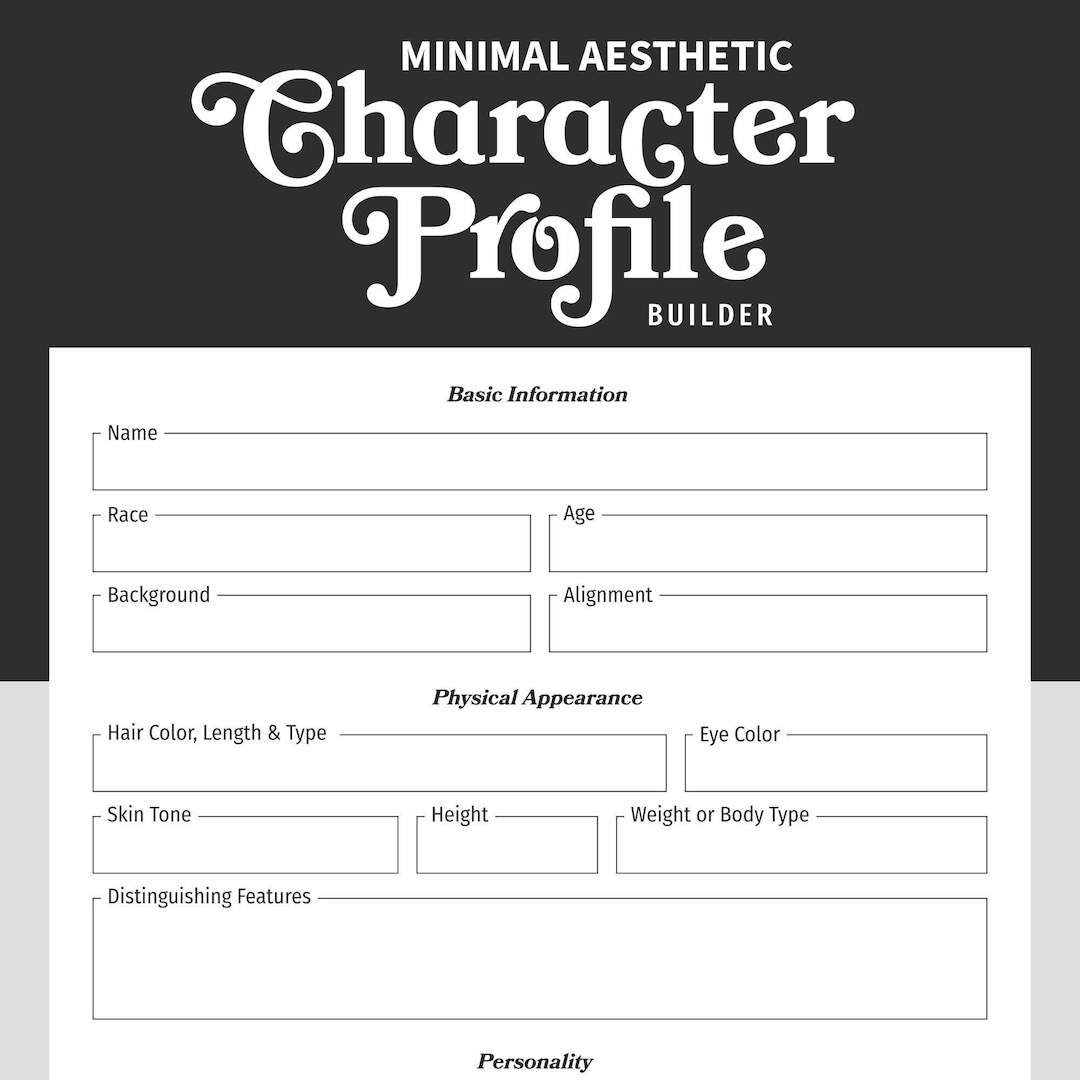 MINIMAL AESTHETIC
Character Profile
BUILDER

Basic Information

Name

Race

Age

Background

Alignment

Physical Appearance

Hair Color, Length & Type

Eye Color

Skin Tone

Height

Weight or Body Type

Distinguishing Features

Personality